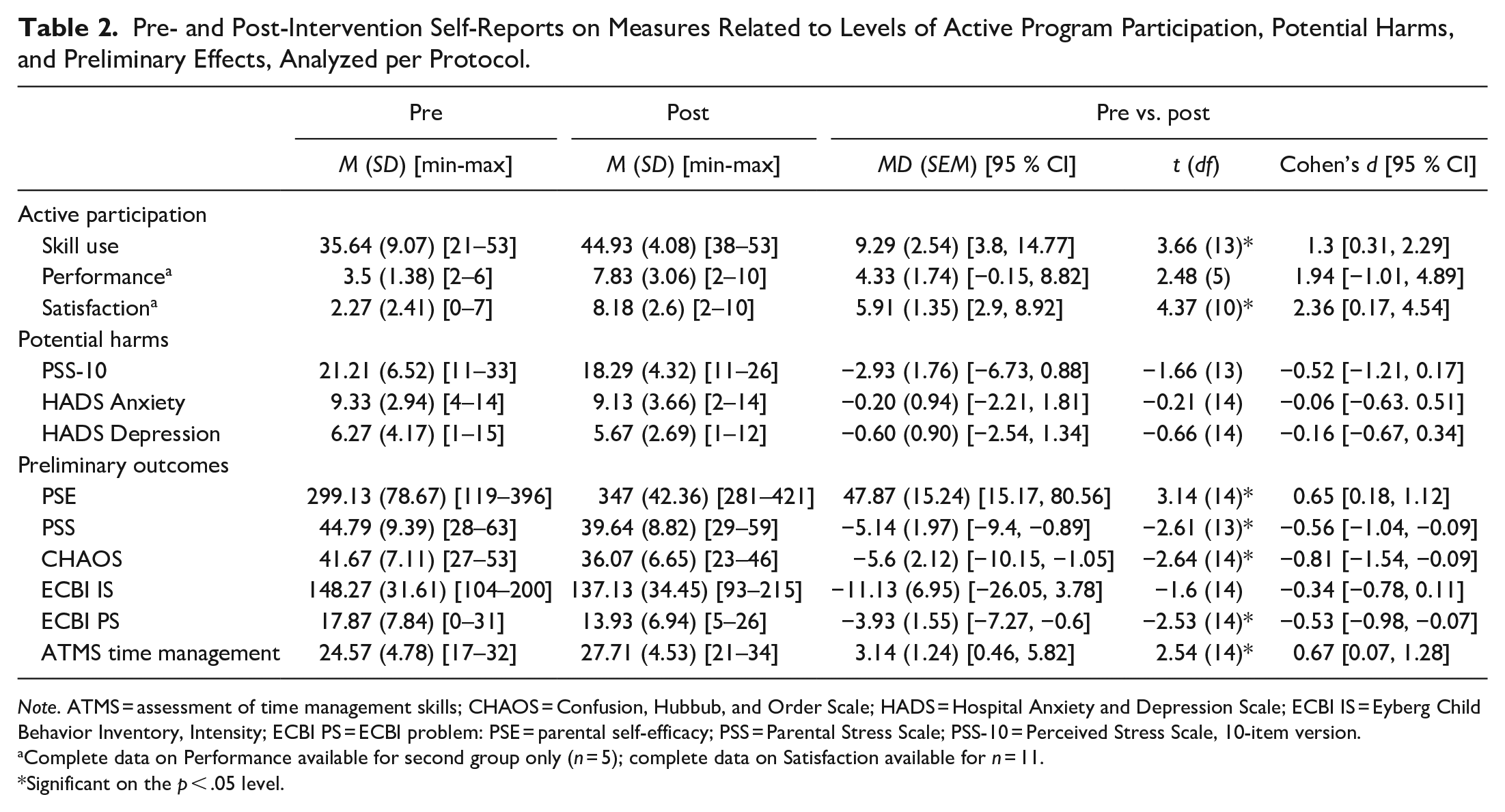 Table 2. Pre- and Post-Intervention Self-Reports on Measures Related to Levels of Active Program Participation, Potential Harms, and Preliminary Effects, Analyzed per Protocol.

|  | Pre | Post | Pre vs. post |  |  |
|---|---|---|---|---|---|
|  | M (SD) [min-max] | M (SD) [min-max] | MD (SEM) [95 % CI] | t (df) | Cohen's d [95 % CI] |
| Active participation |  |  |  |  |  |
| Skill use | 35.64 (9.07) [21–53] | 44.93 (4.08) [38–53] | 9.29 (2.54) [3.8, 14.77] | 3.66 (13)* | 1.3 [0.31, 2.29] |
| Performance$^{a}$ | 3.5 (1.38) [2–6] | 7.83 (3.06) [2–10] | 4.33 (1.74) [−0.15, 8.82] | 2.48 (5) | 1.94 [−1.01, 4.89] |
| Satisfaction$^{a}$ | 2.27 (2.41) [0–7] | 8.18 (2.6) [2–10] | 5.91 (1.35) [2.9, 8.92] | 4.37 (10)* | 2.36 [0.17, 4.54] |
| Potential harms |  |  |  |  |  |
| PSS-10 | 21.21 (6.52) [11–33] | 18.29 (4.32) [11–26] | −2.93 (1.76) [−6.73, 0.88] | −1.66 (13) | −0.52 [−1.21, 0.17] |
| HADS Anxiety | 9.33 (2.94) [4–14] | 9.13 (3.66) [2–14] | −0.20 (0.94) [−2.21, 1.81] | −0.21 (14) | −0.06 [−0.63. 0.51] |
| HADS Depression | 6.27 (4.17) [1–15] | 5.67 (2.69) [1–12] | −0.60 (0.90) [−2.54, 1.34] | −0.66 (14) | −0.16 [−0.67, 0.34] |
| Preliminary outcomes |  |  |  |  |  |
| PSE | 299.13 (78.67) [119–396] | 347 (42.36) [281–421] | 47.87 (15.24) [15.17, 80.56] | 3.14 (14)* | 0.65 [0.18, 1.12] |
| PSS | 44.79 (9.39) [28–63] | 39.64 (8.82) [29–59] | −5.14 (1.97) [−9.4, −0.89] | −2.61 (13)* | −0.56 [−1.04, −0.09] |
| CHAOS | 41.67 (7.11) [27–53] | 36.07 (6.65) [23–46] | −5.6 (2.12) [−10.15, −1.05] | −2.64 (14)* | −0.81 [−1.54, −0.09] |
| ECBI IS | 148.27 (31.61) [104–200] | 137.13 (34.45) [93–215] | −11.13 (6.95) [−26.05, 3.78] | −1.6 (14) | −0.34 [−0.78, 0.11] |
| ECBI PS | 17.87 (7.84) [0–31] | 13.93 (6.94) [5–26] | −3.93 (1.55) [−7.27, −0.6] | −2.53 (14)* | −0.53 [−0.98, −0.07] |
| ATMS time management | 24.57 (4.78) [17–32] | 27.71 (4.53) [21–34] | 3.14 (1.24) [0.46, 5.82] | 2.54 (14)* | 0.67 [0.07, 1.28] |

Note. ATMS = assessment of time management skills; CHAOS = Confusion, Hubbub, and Order Scale; HADS = Hospital Anxiety and Depression Scale; ECBI IS = Eyberg Child Behavior Inventory, Intensity; ECBI PS = ECBI problem: PSE = parental self-efficacy; PSS = Parental Stress Scale; PSS-10 = Perceived Stress Scale, 10-item version.
$^{a}$Complete data on Performance available for second group only (n = 5); complete data on Satisfaction available for n = 11.
*Significant on the p < .05 level.